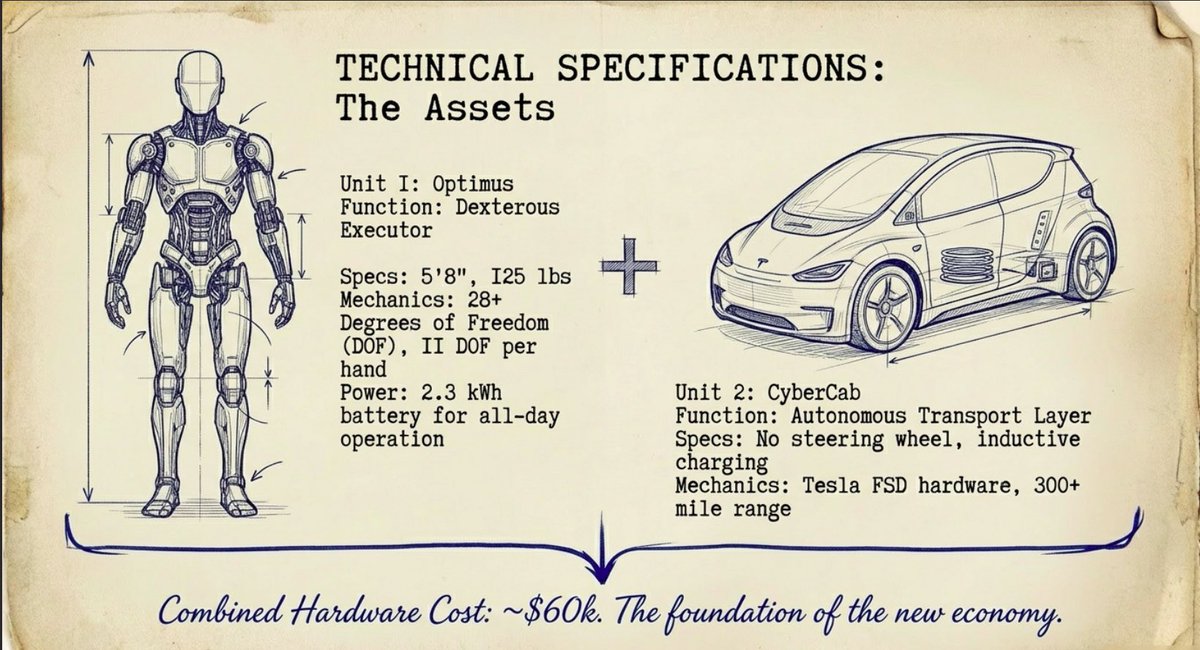 TECHNICAL SPECIFICATIONS:
The Assets

Unit I: Optimus
Function: Dexterous Executor

Specs: 5'8", I25 lbs
Mechanics: 28+ Degrees of Freedom (DOF), II DOF per hand
Power: 2.3 kWh battery for all-day operation

+

Unit 2: CyberCab
Function: Autonomous Transport Layer
Specs: No steering wheel, inductive charging
Mechanics: Tesla FSD hardware, 300+ mile range

Combined Hardware Cost: ~$60k. The foundation of the new economy.